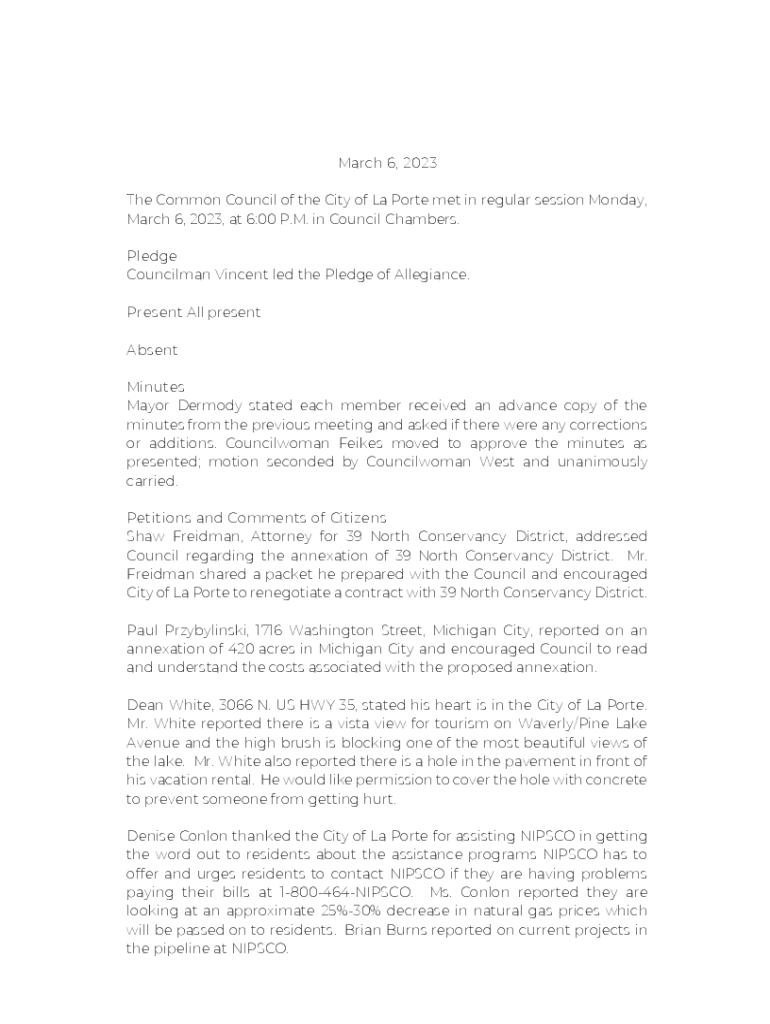 March 6, 2023

The Common Council of the City of La Porte met in regular session Monday, March 6, 2023, at 6:00 P.M. in Council Chambers.

Pledge
Councilman Vincent led the Pledge of Allegiance.

Present All present

Absent

Minutes
Mayor Dermody stated each member received an advance copy of the minutes from the previous meeting and asked if there were any corrections or additions. Councilwoman Feikes moved to approve the minutes as presented; motion seconded by Councilwoman West and unanimously carried.

Petitions and Comments of Citizens
Shaw Freidman, Attorney for 39 North Conservancy District, addressed Council regarding the annexation of 39 North Conservancy District. Mr. Freidman shared a packet he prepared with the Council and encouraged City of La Porte to renegotiate a contract with 39 North Conservancy District.

Paul Przybylinski, 1716 Washington Street, Michigan City, reported on an annexation of 420 acres in Michigan City and encouraged Council to read and understand the costs associated with the proposed annexation.

Dean White, 3066 N. US HWY 35, stated his heart is in the City of La Porte. Mr. White reported there is a vista view for tourism on Waverly/Pine Lake Avenue and the high brush is blocking one of the most beautiful views of the lake. Mr. White also reported there is a hole in the pavement in front of his vacation rental. He would like permission to cover the hole with concrete to prevent someone from getting hurt.

Denise Conlon thanked the City of La Porte for assisting NIPSCO in getting the word out to residents about the assistance programs NIPSCO has to offer and urges residents to contact NIPSCO if they are having problems paying their bills at 1-800-464-NIPSCO. Ms. Conlon reported they are looking at an approximate 25%-30% decrease in natural gas prices which will be passed on to residents. Brian Burns reported on current projects in the pipeline at NIPSCO.